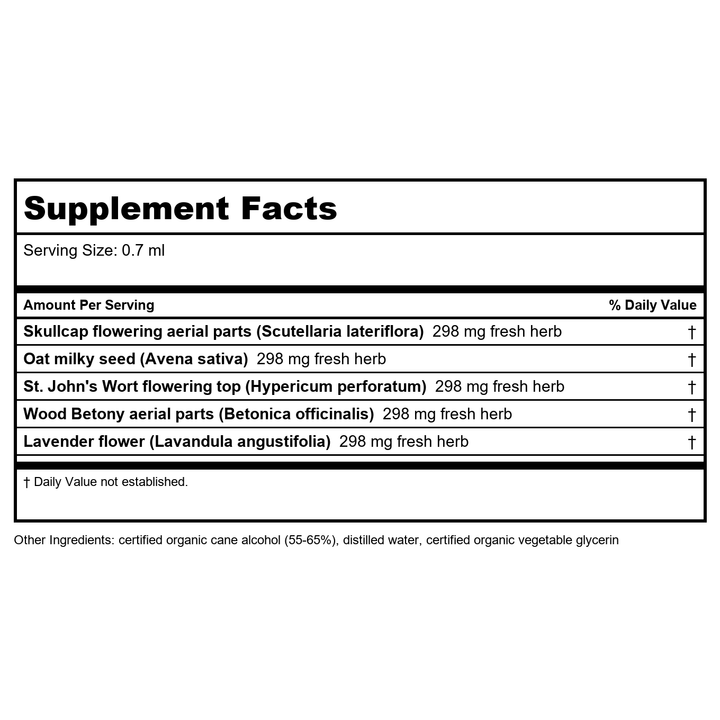 Supplement Facts

Serving Size: 0.7 ml

| Amount Per Serving | % Daily Value |
|---|---|
| Skullcap flowering aerial parts (Scutellaria lateriflora) 298 mg fresh herb | † |
| Oat milky seed (Avena sativa) 298 mg fresh herb | † |
| St. John's Wort flowering top (Hypericum perforatum) 298 mg fresh herb | † |
| Wood Betony aerial parts (Betonica officinalis) 298 mg fresh herb | † |
| Lavender flower (Lavandula angustifolia) 298 mg fresh herb | † |

† Daily Value not established.

Other Ingredients: certified organic cane alcohol (55-65%), distilled water, certified organic vegetable glycerin